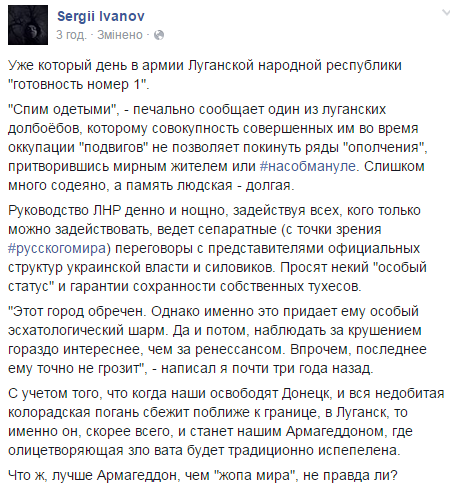 Sergii Ivanov
3 год. · Змінено ·

Уже который день в армии Луганской народной республики "готовность номер 1".

"Спим одетыми", - печально сообщает один из луганских долбоёбов, которому совокупность совершенных им во время оккупации "подвигов" не позволяет покинуть ряды "ополчения", притворившись мирным жителем или #насобмануле. Слишком много содеяно, а память людская - долгая.

Руководство ЛНР денно и нощно, задействуя всех, кого только можно задействовать, ведет сепаратные (с точки зрения #русскогомира) переговоры с представителями официальных структур украинской власти и силовиков. Просят некий "особый статус" и гарантии сохранности собственных тухесов.

"Этот город обречен. Однако именно это придает ему особый эсхатологический шарм. Да и потом, наблюдать за крушением гораздо интереснее, чем за ренессансом. Впрочем, последнее ему точно не грозит", - написал я почти три года назад.

С учетом того, что когда наши освободят Донецк, и вся недобитая колорадская погань сбежит поближе к границе, в Луганск, то именно он, скорее всего, и станет нашим Армагеддоном, где олицетворяющая зло вата будет традиционно испепелена.

Что ж, лучше Армагеддон, чем "жопа мира", не правда ли?